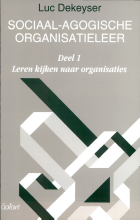 Luc Dekeyser

SOCIAAL-AGOGISCHE ORGANISATIELEER

Deel 1

Leren kijken naar organisaties

Garant